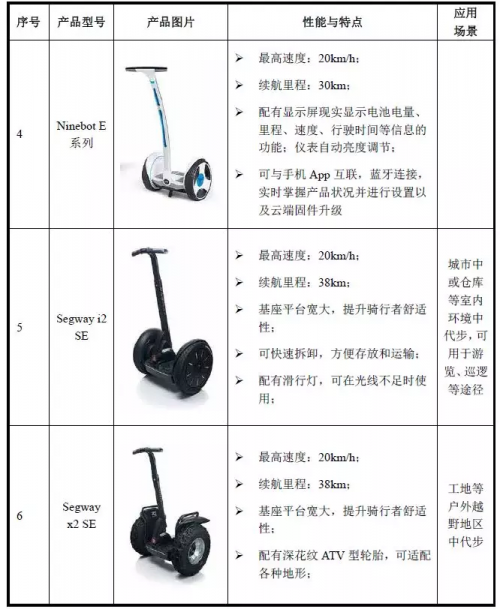 | 序号 | 产品型号 | 产品图片 | 性能与特点 | 应用场景 |
|---|---|---|---|---|
| 4 | Ninebot E 系列 | | ➢ 最高速度：20km/h；<br>➢ 续航里程：30km；<br>➢ 配有显示屏现实显示电池电量、里程、速度、行驶时间等信息的功能；仪表自动亮度调节；<br>➢ 可与手机 App 互联，蓝牙连接，实时掌握产品状况并进行设置以及云端固件升级 | |
| 5 | Segway i2 SE | | ➢ 最高速度：20km/h；<br>➢ 续航里程：38km；<br>➢ 基座平台宽大，提升骑行者舒适性；<br>➢ 可快速拆卸，方便存放和运输；<br>➢ 配有滑行灯，可在光线不足时使用； | 城市中或仓库等室内环境中代步，可用于游览、巡逻等途径 |
| 6 | Segway x2 SE | | ➢ 最高速度：20km/h；<br>➢ 续航里程：38km；<br>➢ 基座平台宽大，提升骑行者舒适性；<br>➢ 配有深花纹 ATV 型轮胎，可适配各种地形； | 工地等户外越野地区中代步 |